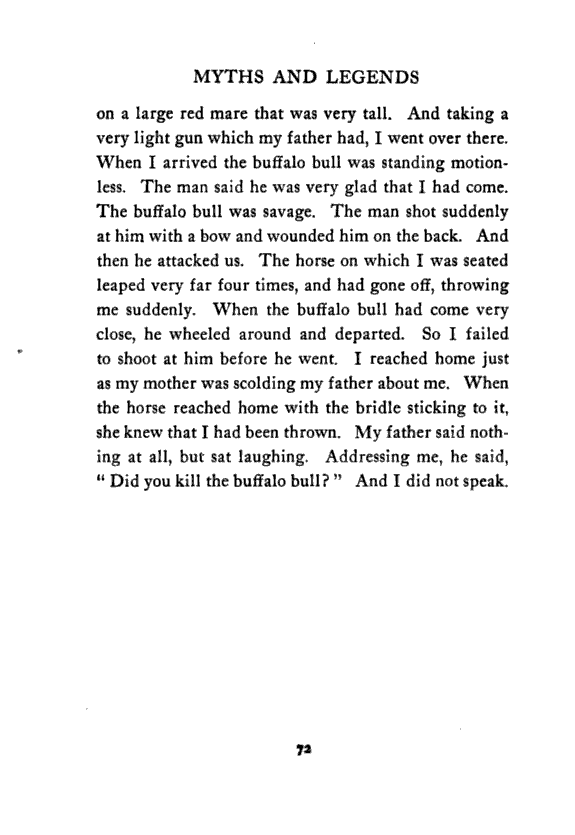 MYTHS AND LEGENDS

on a large red mare that was very tall. And taking a very light gun which my father had, I went over there. When I arrived the buffalo bull was standing motionless. The man said he was very glad that I had come. The buffalo bull was savage. The man shot suddenly at him with a bow and wounded him on the back. And then he attacked us. The horse on which I was seated leaped very far four times, and had gone off, throwing me suddenly. When the buffalo bull had come very close, he wheeled around and departed. So I failed to shoot at him before he went. I reached home just as my mother was scolding my father about me. When the horse reached home with the bridle sticking to it, she knew that I had been thrown. My father said nothing at all, but sat laughing. Addressing me, he said, " Did you kill the buffalo bull? " And I did not speak.

72